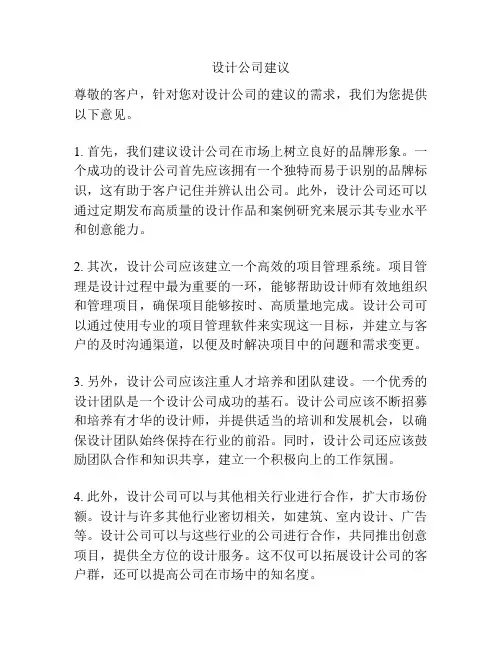 设计公司建议

尊敬的客户，针对您对设计公司的建议的需求，我们为您提供以下意见。

1. 首先，我们建议设计公司在市场上树立良好的品牌形象。一个成功的设计公司首先应该拥有一个独特而易于识别的品牌标识，这有助于客户记住并辨认出公司。此外，设计公司还可以通过定期发布高质量的设计作品和案例研究来展示其专业水平和创意能力。

2. 其次，设计公司应该建立一个高效的项目管理系统。项目管理是设计过程中最为重要的一环，能够帮助设计师有效地组织和管理项目，确保项目能够按时、高质量地完成。设计公司可以通过使用专业的项目管理软件来实现这一目标，并建立与客户的及时沟通渠道，以便及时解决项目中的问题和需求变更。

3. 另外，设计公司应该注重人才培养和团队建设。一个优秀的设计团队是一个设计公司成功的基石。设计公司应该不断招募和培养有才华的设计师，并提供适当的培训和发展机会，以确保设计团队始终保持在行业的前沿。同时，设计公司还应该鼓励团队合作和知识共享，建立一个积极向上的工作氛围。

4. 此外，设计公司可以与其他相关行业进行合作，扩大市场份额。设计与许多其他行业密切相关，如建筑、室内设计、广告等。设计公司可以与这些行业的公司进行合作，共同推出创意项目，提供全方位的设计服务。这不仅可以拓展设计公司的客户群，还可以提高公司在市场中的知名度。